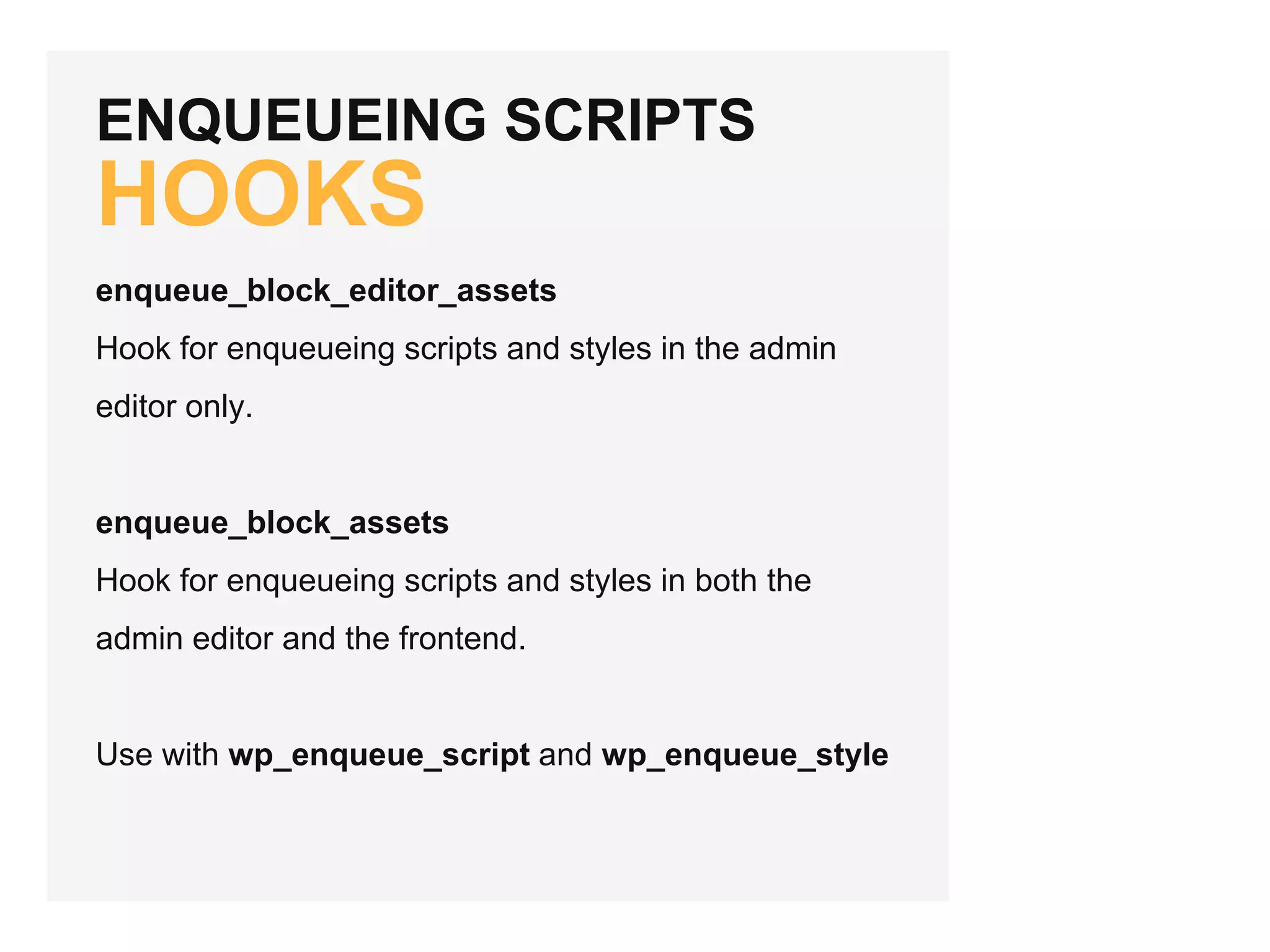 ENQUEUEING SCRIPTS
HOOKS

enqueue_block_editor_assets

Hook for enqueueing scripts and styles in the admin editor only.

enqueue_block_assets

Hook for enqueueing scripts and styles in both the admin editor and the frontend.

Use with wp_enqueue_script and wp_enqueue_style